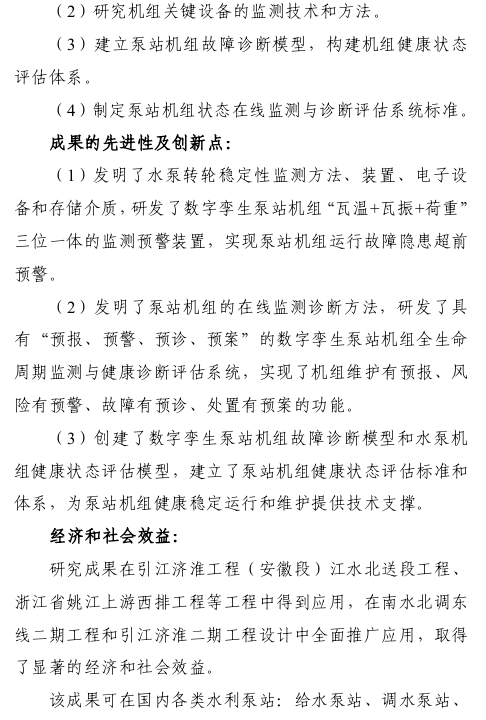 （2）研究机组关键设备的监测技术和方法。

（3）建立泵站机组故障诊断模型，构建机组健康状态评估体系。

（4）制定泵站机组状态在线监测与诊断评估系统标准。

成果的先进性及创新点：

（1）发明了水泵转轮稳定性监测方法、装置、电子设备和存储介质，研发了数字孪生泵站机组“瓦温+瓦振+荷重”三位一体的监测预警装置，实现泵站机组运行故障隐患超前预警。

（2）发明了泵站机组的在线监测诊断方法，研发了具有“预报、预警、预诊、预案”的数字孪生泵站机组全生命周期监测与健康诊断评估系统，实现了机组维护有预报、风险有预警、故障有预诊、处置有预案的功能。

（3）创建了数字孪生泵站机组故障诊断模型和水泵机组健康状态评估模型，建立了泵站机组健康状态评估标准和体系，为泵站机组健康稳定运行和维护提供技术支撑。

经济和社会效益：

研究成果在引江济淮工程（安徽段）江水北送段工程、浙江省姚江上游西排工程等工程中得到应用，在南水北调东线二期工程和引江济淮二期工程设计中全面推广应用，取得了显著的经济和社会效益。

该成果可在国内各类水利泵站：给水泵站、调水泵站、